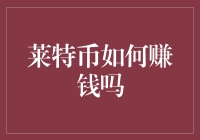 莱特币如何赚钱吗